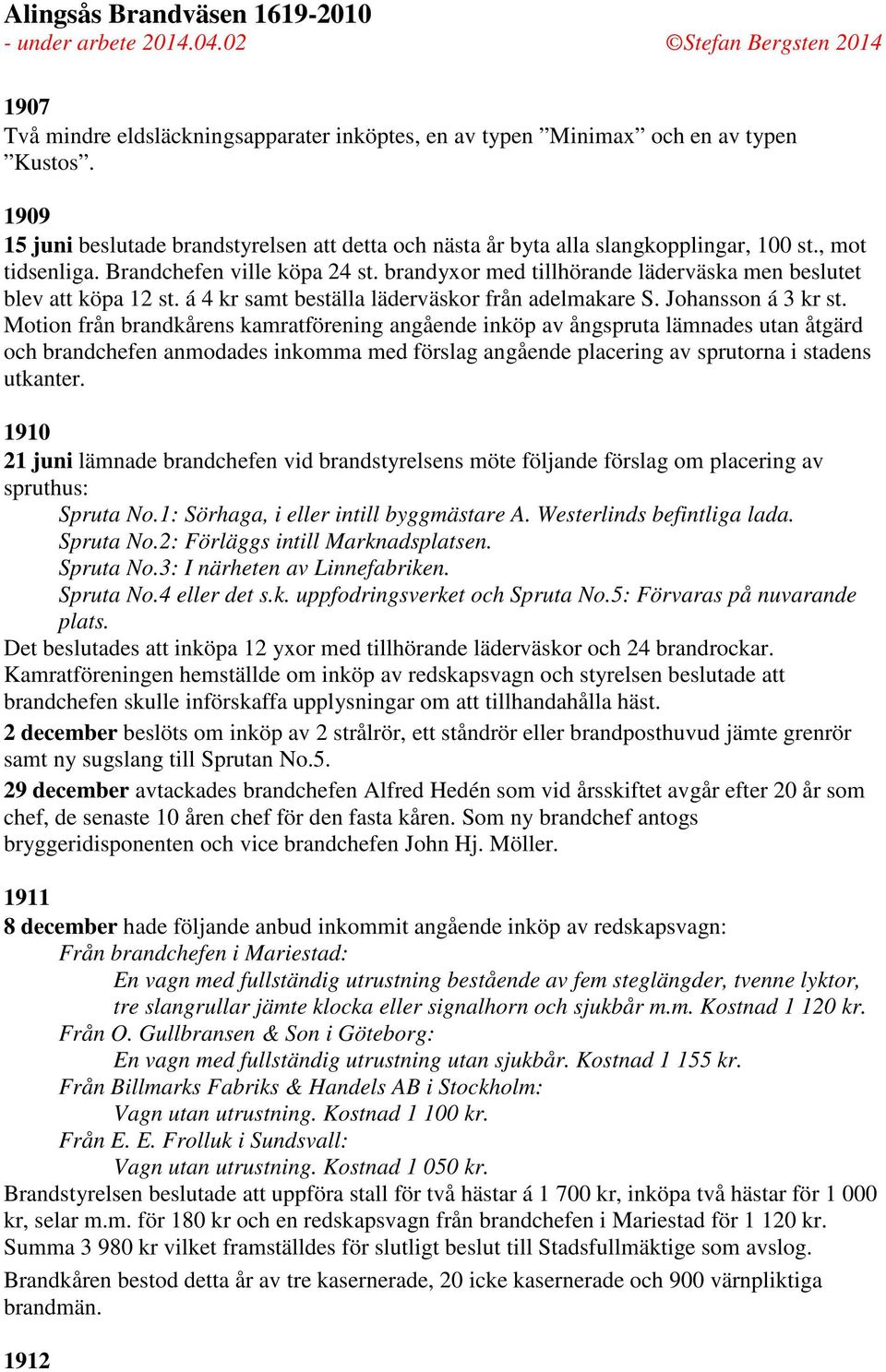 Alingsås Brandväsen 1619-2010
- under arbete 2014.04.02 ©Stefan Bergsten 2014

1907
Två mindre eldsläckningsapparater inköptes, en av typen ”Minimax” och en av typen ”Kustos”.

1909
15 juni beslutade brandstyrelsen att detta och nästa år byta alla slangkopplingar, 100 st., mot tidsenliga. Brandchefen ville köpa 24 st. brandyxor med tillhörande läderväska men beslutet blev att köpa 12 st. á 4 kr samt beställa läderväskor från adelmakare S. Johansson á 3 kr st. Motion från brandkårens kamratförening angående inköp av ångspruta lämnades utan åtgärd och brandchefen anmodades inkomma med förslag angående placering av sprutorna i stadens utkanter.

1910
21 juni lämnade brandchefen vid brandstyrelsens möte följande förslag om placering av spruthus:
Spruta No.1: Sörhaga, i eller intill byggmästare A. Westerlinds befintliga lada.
Spruta No.2: Förläggs intill Marknadsplatsen.
Spruta No.3: I närheten av Linnefabriken.
Spruta No.4 eller det s.k. uppfodringsverket och Spruta No.5: Förvaras på nuvarande plats.
Det beslutades att inköpa 12 yxor med tillhörande läderväskor och 24 brandrockar. Kamratföreningen hemställde om inköp av redskapsvagn och styrelsen beslutade att brandchefen skulle införskaffa upplysningar om att tillhandahålla häst.
2 december beslöts om inköp av 2 strålrör, ett ståndrör eller brandposthuvud jämte grenrör samt ny sugslang till Sprutan No.5.
29 december avtackades brandchefen Alfred Hedén som vid årsskiftet avgår efter 20 år som chef, de senaste 10 åren chef för den fasta kåren. Som ny brandchef antogs bryggeridisponenten och vice brandchefen John Hj. Möller.

1911
8 december hade följande anbud inkommit angående inköp av redskapsvagn:
Från brandchefen i Mariestad:
En vagn med fullständig utrustning bestående av fem steglängder, tvenne lyktor, tre slangrullar jämte klocka eller signalhorn och sjukbår m.m. Kostnad 1 120 kr.
Från O. Gullbransen & Son i Göteborg:
En vagn med fullständig utrustning utan sjukbår. Kostnad 1 155 kr.
Från Billmarks Fabriks & Handels AB i Stockholm:
Vagn utan utrustning. Kostnad 1 100 kr.
Från E. E. Frolluk i Sundsvall:
Vagn utan utrustning. Kostnad 1 050 kr.
Brandstyrelsen beslutade att uppföra stall för två hästar á 1 700 kr, inköpa två hästar för 1 000 kr, selar m.m. för 180 kr och en redskapsvagn från brandchefen i Mariestad för 1 120 kr. Summa 3 980 kr vilket framställdes för slutligt beslut till Stadsfullmäktige som avslog.
Brandkåren bestod detta år av tre kasernerade, 20 icke kasernerade och 900 värnpliktiga brandmän.

1912